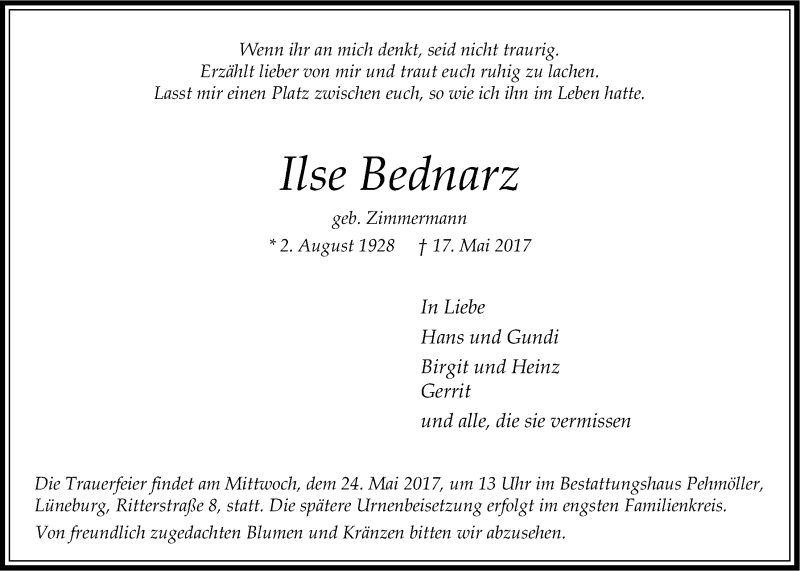 Wenn ihr an mich denkt, seid nicht traurig.
Erzählt lieber von mir und traut euch ruhig zu lachen.
Lasst mir einen Platz zwischen euch, so wie ich ihn im Leben hatte.

Ilse Bednarz

geb. Zimmermann

* 2. August 1928 † 17. Mai 2017

In Liebe
Hans und Gundi
Birgit und Heinz
Gerrit
und alle, die sie vermissen

Die Trauerfeier findet am Mittwoch, dem 24. Mai 2017, um 13 Uhr im Bestattungshaus Pehmöller, Lüneburg, Ritterstraße 8, statt. Die spätere Urnenbeisetzung erfolgt im engsten Familienkreis.

Von freundlich zugedachten Blumen und Kränzen bitten wir abzusehen.